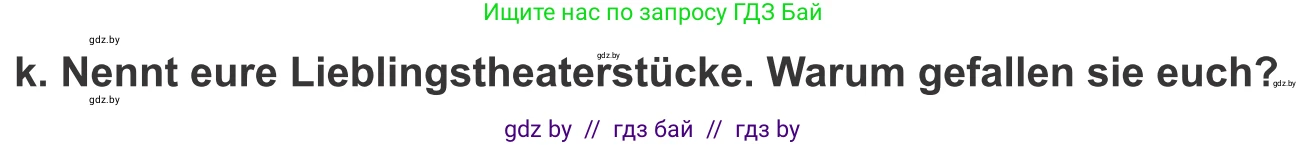 Ищите нас по запросу ГДЗ Бай

gdz.by

gdz.by

k. Nennt eure Lieblingstheaterstücke. Warum gefallen sie euch?

gdz.by

gdz.by

gdz by // гдз бай // гдз by